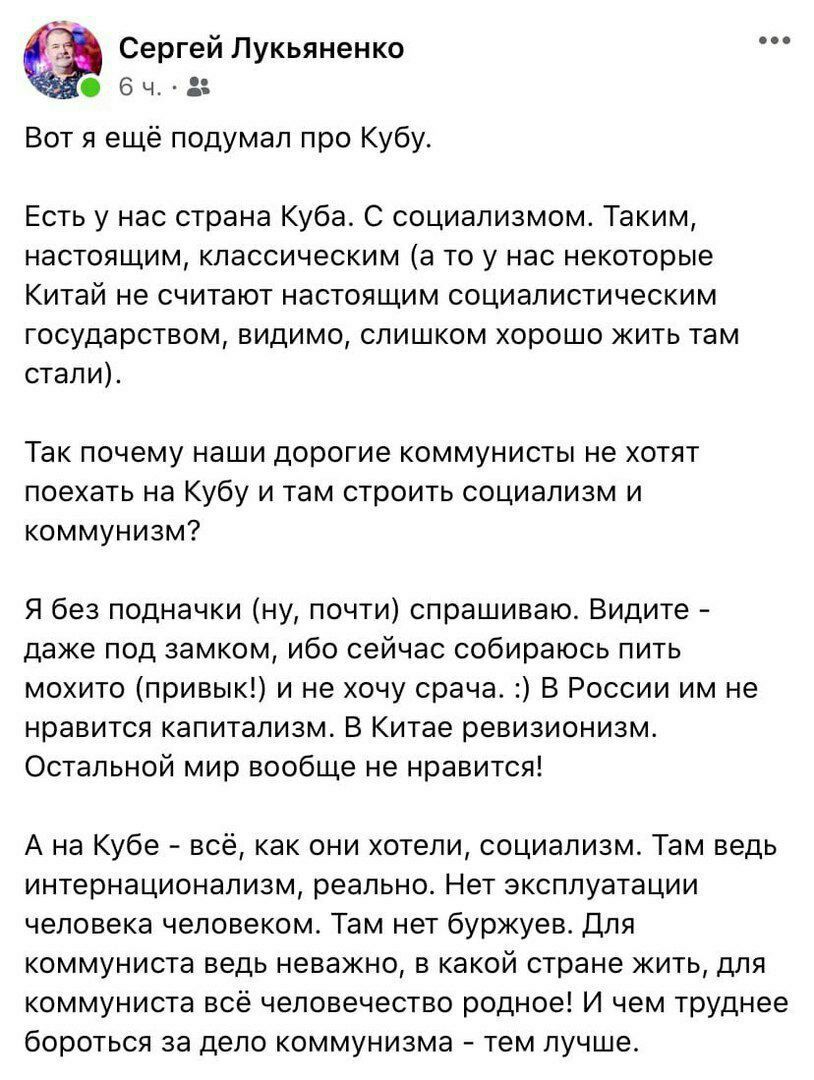 Сергей Лукьяненко
6 ч. ·

Вот я ещё подумал про Кубу.

Есть у нас страна Куба. С социализмом. Таким, настоящим, классическим (а то у нас некоторые Китай не считают настоящим социалистическим государством, видимо, слишком хорошо жить там стали).

Так почему наши дорогие коммунисты не хотят поехать на Кубу и там строить социализм и коммунизм?

Я без подначки (ну, почти) спрашиваю. Видите - даже под замком, ибо сейчас собираюсь пить мохито (привык!) и не хочу срача. :) В России им не нравится капитализм. В Китае ревизионизм. Остальной мир вообще не нравится!

А на Кубе - всё, как они хотели, социализм. Там ведь интернационализм, реально. Нет эксплуатации человека человеком. Там нет буржуев. Для коммуниста ведь неважно, в какой стране жить, для коммуниста всё человечество родное! И чем труднее бороться за дело коммунизма - тем лучше.